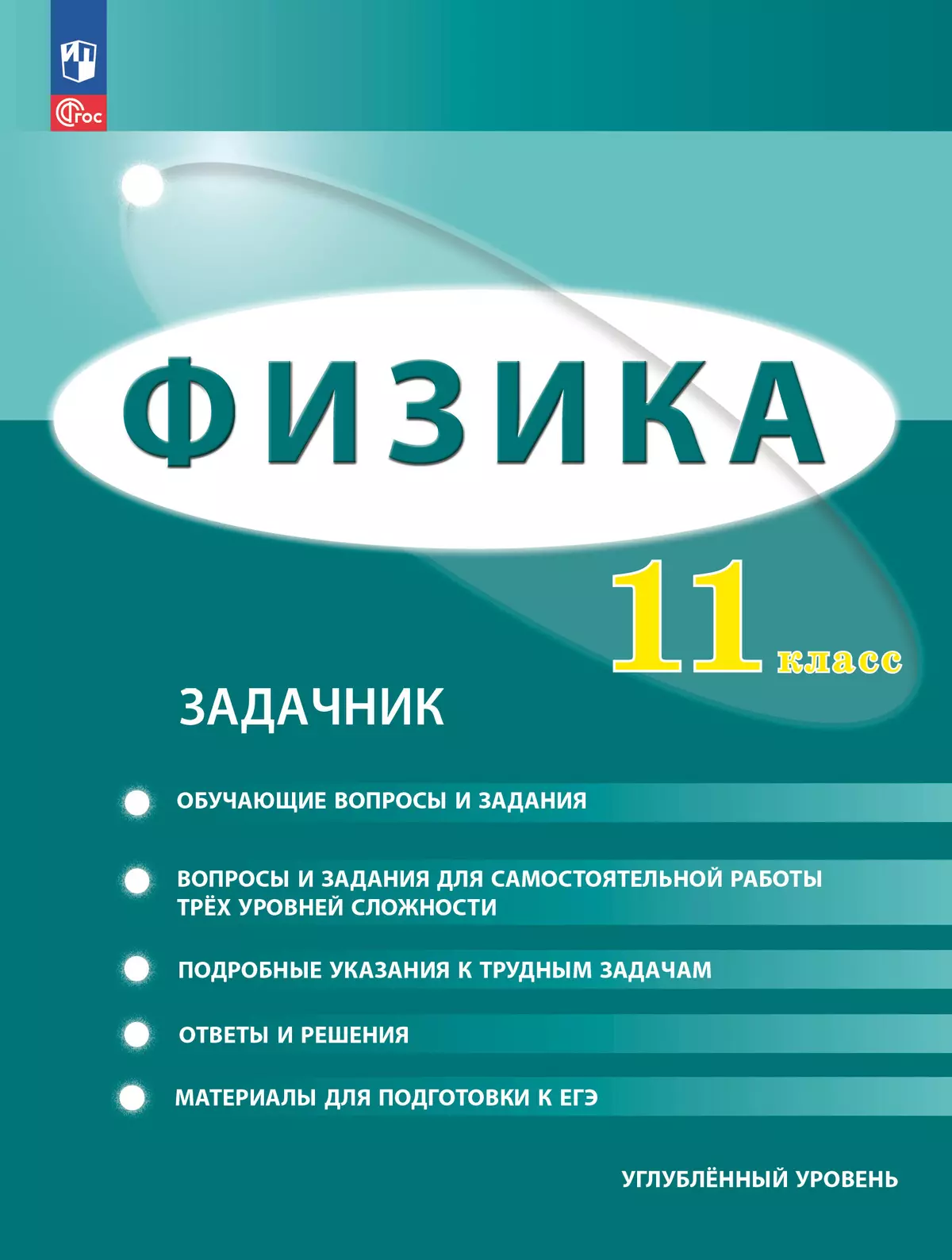 ФГОС

ФИЗИКА

11 класс

ЗАДАЧНИК

ОБУЧАЮЩИЕ ВОПРОСЫ И ЗАДАНИЯ

ВОПРОСЫ И ЗАДАНИЯ ДЛЯ САМОСТОЯТЕЛЬНОЙ РАБОТЫ ТРЁХ УРОВНЕЙ СЛОЖНОСТИ

ПОДРОБНЫЕ УКАЗАНИЯ К ТРУДНЫМ ЗАДАЧАМ

ОТВЕТЫ И РЕШЕНИЯ

МАТЕРИАЛЫ ДЛЯ ПОДГОТОВКИ К ЕГЭ

УГЛУБЛЁННЫЙ УРОВЕНЬ